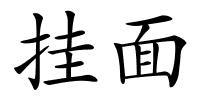 挂面